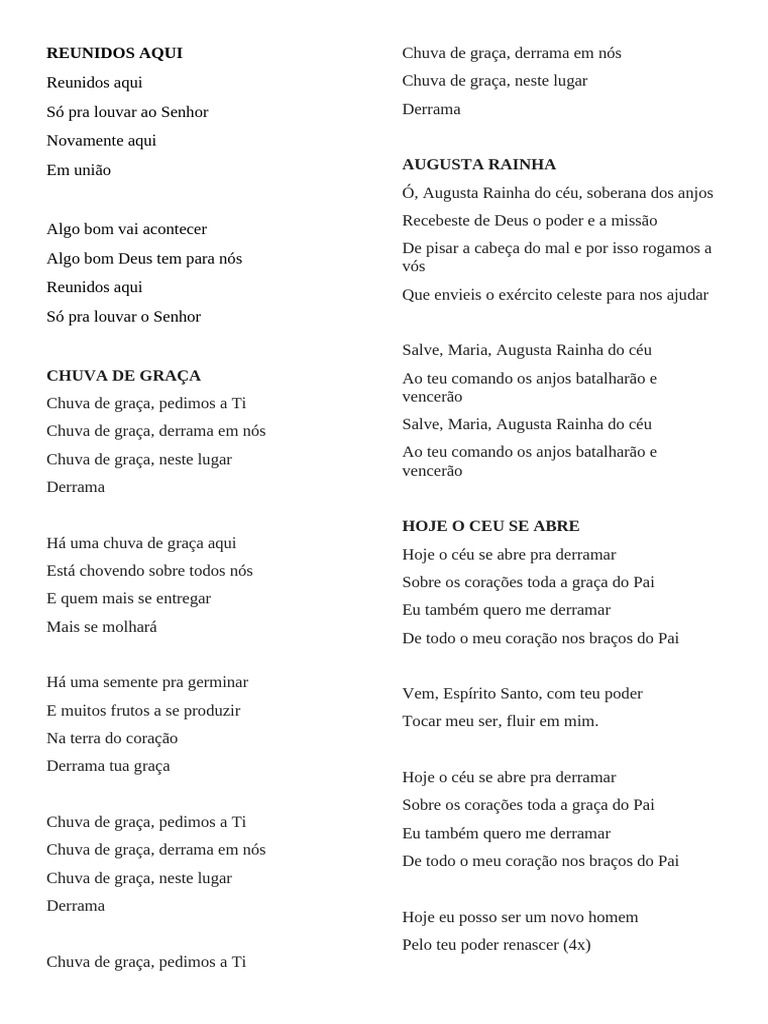 REUNIDOS AQUI
Reunidos aqui
Só pra louvar ao Senhor
Novamente aqui
Em união

Algo bom vai acontecer
Algo bom Deus tem para nós
Reunidos aqui
Só pra louvar o Senhor

CHUVA DE GRAÇA
Chuva de graça, pedimos a Ti
Chuva de graça, derrama em nós
Chuva de graça, neste lugar
Derrama

Há uma chuva de graça aqui
Está chovendo sobre todos nós
E quem mais se entregar
Mais se molhará

Há uma semente pra germinar
E muitos frutos a se produzir
Na terra do coração
Derrama tua graça

Chuva de graça, pedimos a Ti
Chuva de graça, derrama em nós
Chuva de graça, neste lugar
Derrama

Chuva de graça, pedimos a Ti
Chuva de graça, derrama em nós
Chuva de graça, neste lugar
Derrama

AUGUSTA RAINHA
Ó, Augusta Rainha do céu, soberana dos anjos
Recebeste de Deus o poder e a missão
De pisar a cabeça do mal e por isso rogamos a vós
Que envieis o exército celeste para nos ajudar

Salve, Maria, Augusta Rainha do céu
Ao teu comando os anjos batalharão e vencerão
Salve, Maria, Augusta Rainha do céu
Ao teu comando os anjos batalharão e vencerão

HOJE O CEU SE ABRE
Hoje o céu se abre pra derramar
Sobre os corações toda a graça do Pai
Eu também quero me derramar
De todo o meu coração nos braços do Pai

Vem, Espírito Santo, com teu poder
Tocar meu ser, fluir em mim.

Hoje o céu se abre pra derramar
Sobre os corações toda a graça do Pai
Eu também quero me derramar
De todo o meu coração nos braços do Pai

Hoje eu posso ser um novo homem
Pelo teu poder renascer (4x)